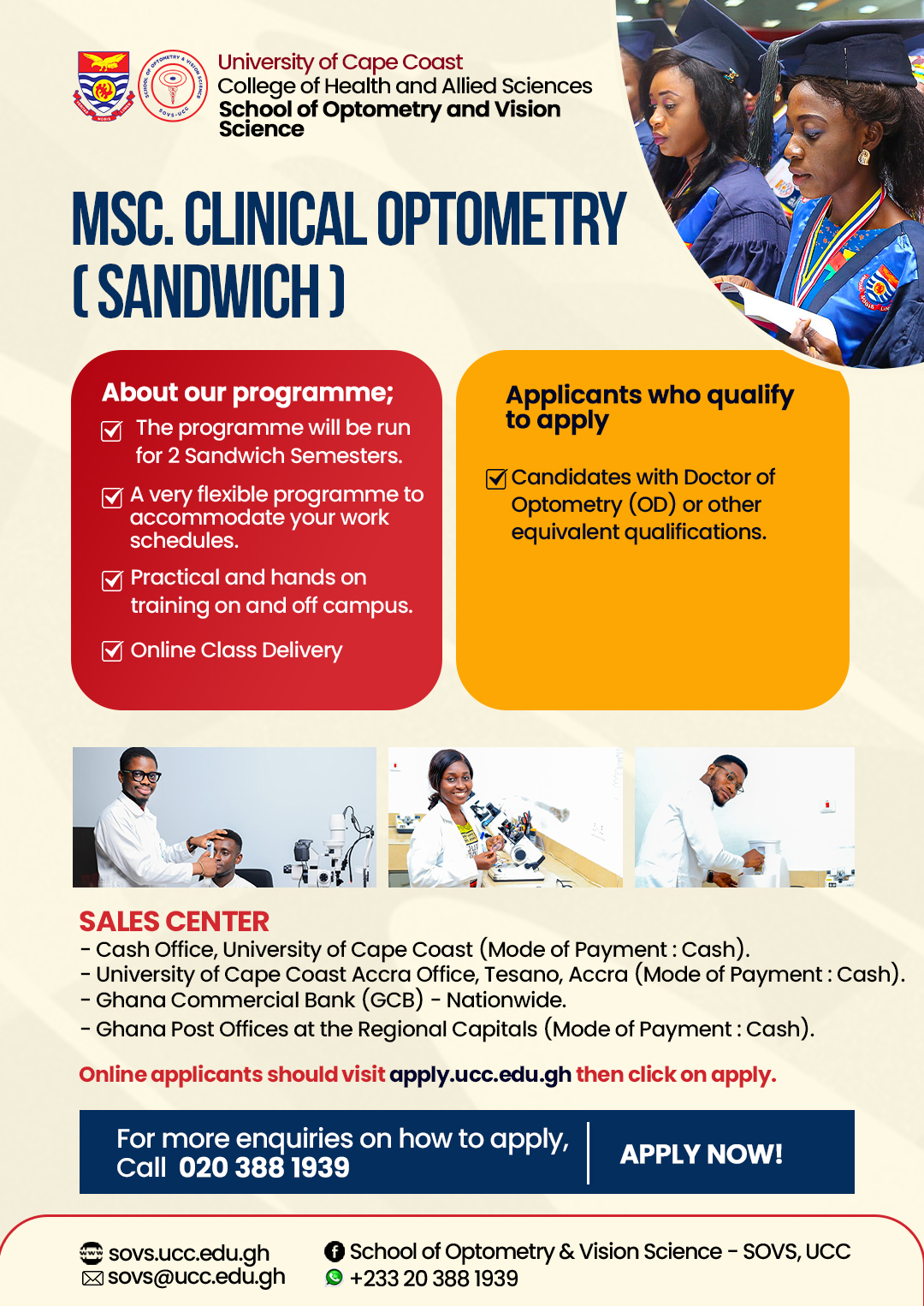 University of Cape Coast
College of Health and Allied Sciences
School of Optometry and Vision Science

MSC. CLINICAL OPTOMETRY ( SANDWICH )

About our programme;
The programme will be run for 2 Sandwich Semesters.
A very flexible programme to accommodate your work schedules.
Practical and hands on training on and off campus.
Online Class Delivery

Applicants who qualify to apply
Candidates with Doctor of Optometry (OD) or other equivalent qualifications.

SALES CENTER
- Cash Office, University of Cape Coast (Mode of Payment : Cash).
- University of Cape Coast Accra Office, Tesano, Accra (Mode of Payment : Cash).
- Ghana Commercial Bank (GCB) - Nationwide.
- Ghana Post Offices at the Regional Capitals (Mode of Payment : Cash).

Online applicants should visit apply.ucc.edu.gh then click on apply.

For more enquiries on how to apply, Call 020 388 1939

APPLY NOW!

sovs.ucc.edu.gh
sovs@ucc.edu.gh
School of Optometry & Vision Science - SOVS, UCC
+233 20 388 1939